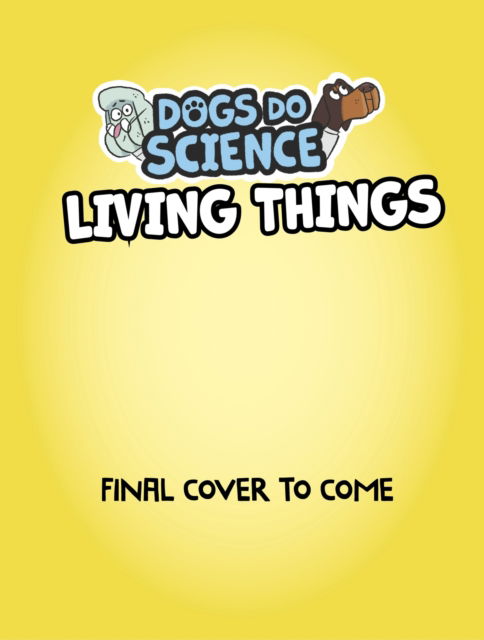 DOGS DO SCIENCE
LIVING THINGS

FINAL COVER TO COME